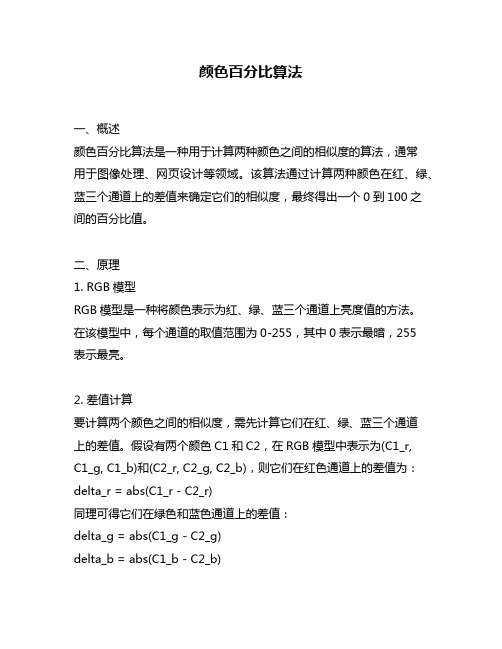 颜色百分比算法

一、概述
颜色百分比算法是一种用于计算两种颜色之间的相似度的算法，通常用于图像处理、网页设计等领域。该算法通过计算两种颜色在红、绿、蓝三个通道上的差值来确定它们的相似度，最终得出一个 0 到 100 之间的百分比值。

二、原理
1. RGB 模型
RGB 模型是一种将颜色表示为红、绿、蓝三个通道上亮度值的方法。在该模型中，每个通道的取值范围为 0-255，其中 0 表示最暗，255 表示最亮。

2. 差值计算
要计算两个颜色之间的相似度，需先计算它们在红、绿、蓝三个通道上的差值。假设有两个颜色 C1 和 C2，在 RGB 模型中表示为(C1_r, C1_g, C1_b)和(C2_r, C2_g, C2_b)，则它们在红色通道上的差值为：
delta_r = abs(C1_r - C2_r)
同理可得它们在绿色和蓝色通道上的差值：
delta_g = abs(C1_g - C2_g)
delta_b = abs(C1_b - C2_b)